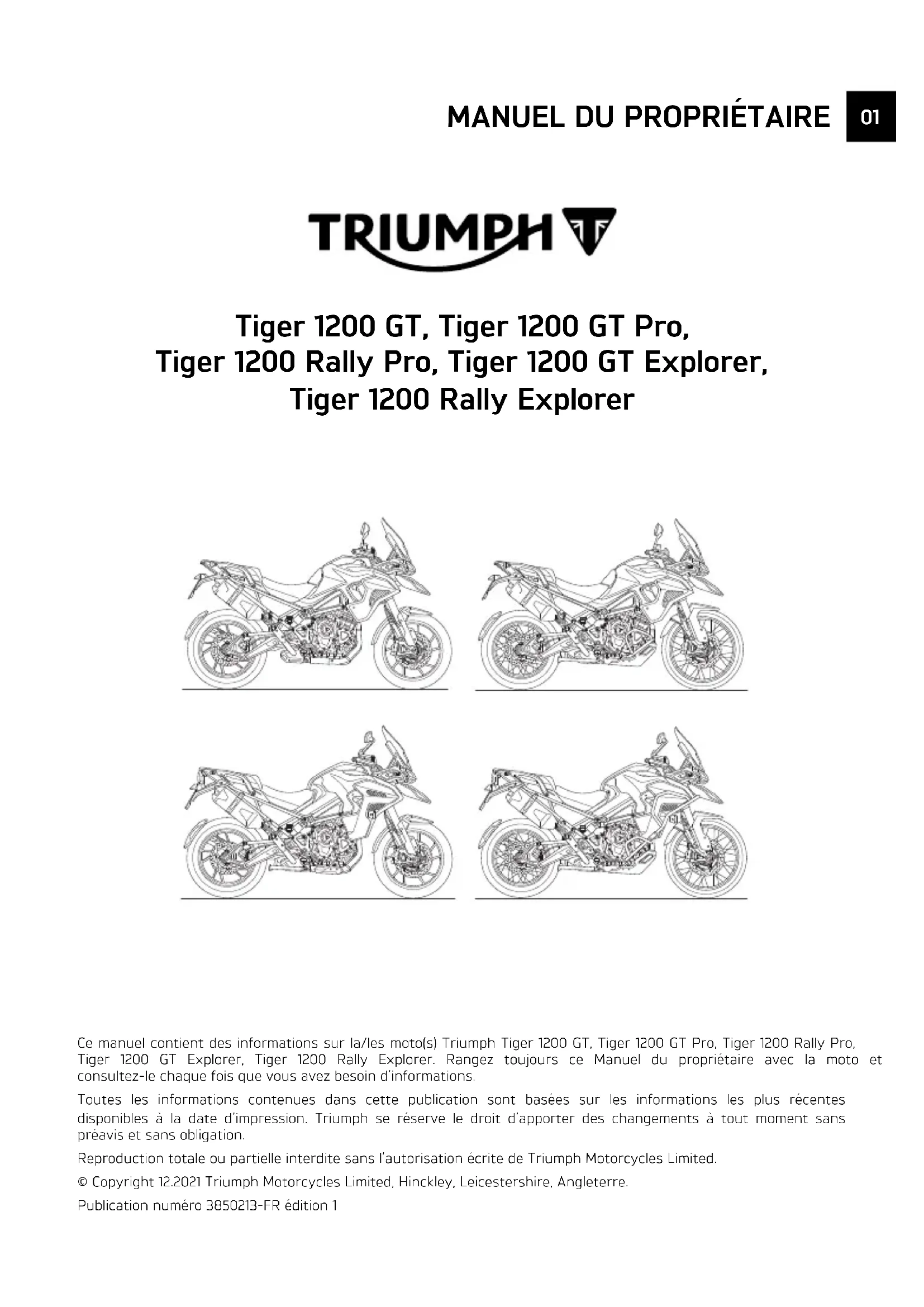 MANUEL DU PROPRIÉTAIRE 01

TRIUMPH

Tiger 1200 GT, Tiger 1200 GT Pro,
Tiger 1200 Rally Pro, Tiger 1200 GT Explorer,
Tiger 1200 Rally Explorer

Ce manuel contient des informations sur la/les moto(s) Triumph Tiger 1200 GT, Tiger 1200 GT Pro, Tiger 1200 Rally Pro, Tiger 1200 GT Explorer, Tiger 1200 Rally Explorer. Rangez toujours ce Manuel du propriétaire avec la moto et consultez-le chaque fois que vous avez besoin d'informations.

Toutes les informations contenues dans cette publication sont basées sur les informations les plus récentes disponibles à la date d'impression. Triumph se réserve le droit d'apporter des changements à tout moment sans préavis et sans obligation.

Reproduction totale ou partielle interdite sans l'autorisation écrite de Triumph Motorcycles Limited.

© Copyright 12.2021 Triumph Motorcycles Limited, Hinckley, Leicestershire, Angleterre.

Publication numéro 3850213-FR édition 1